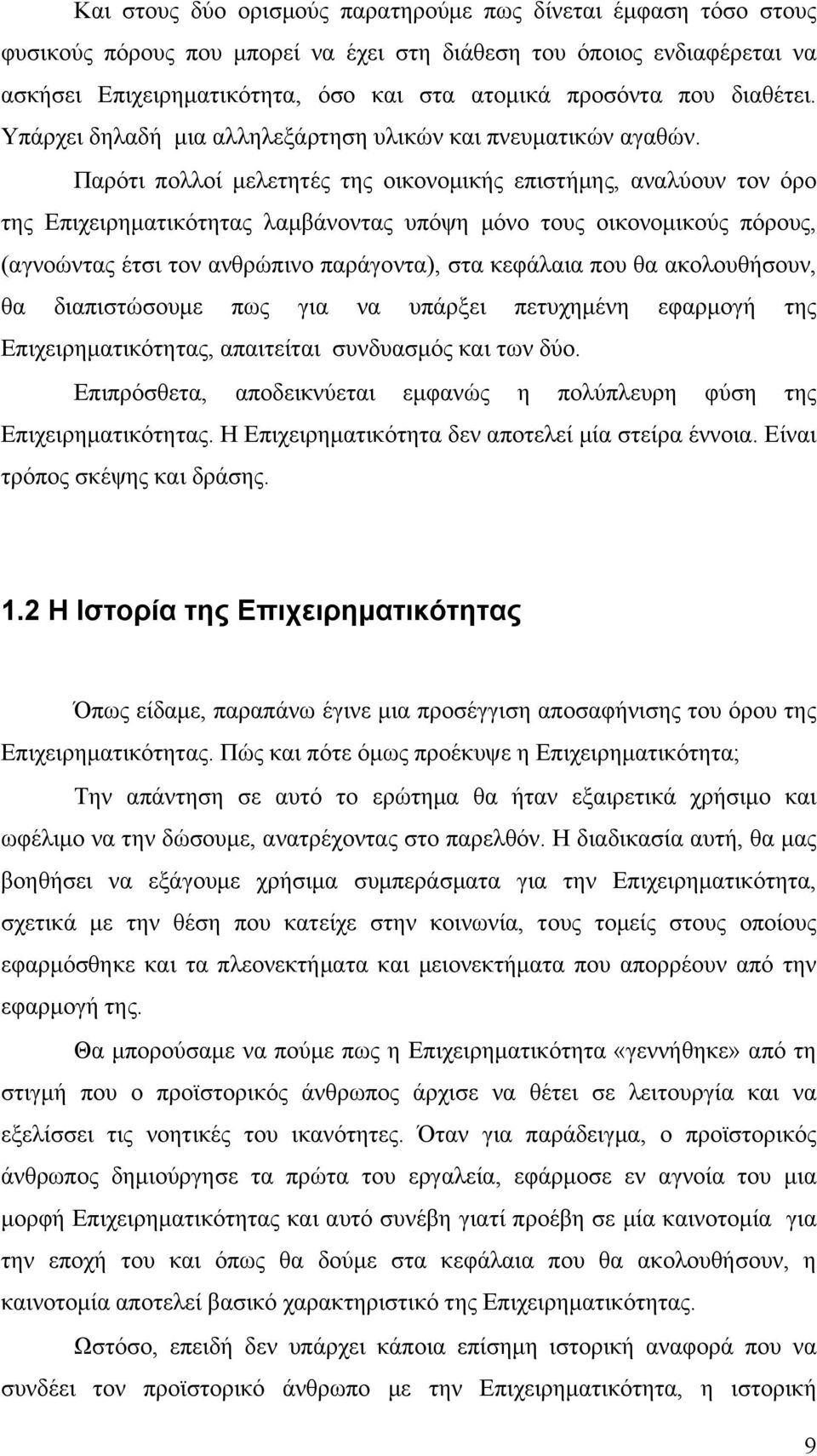 Και στους δύο ορισμούς παρατηρούμε πως δίνεται έμφαση τόσο στους φυσικούς πόρους που μπορεί να έχει στη διάθεση του όποιος ενδιαφέρεται να ασκήσει Επιχειρηματικότητα, όσο και στα ατομικά προσόντα που διαθέτει. Υπάρχει δηλαδή μια αλληλεξάρτηση υλικών και πνευματικών αγαθών.

Παρότι πολλοί μελετητές της οικονομικής επιστήμης, αναλύουν τον όρο της Επιχειρηματικότητας λαμβάνοντας υπόψη μόνο τους οικονομικούς πόρους, (αγνοώντας έτσι τον ανθρώπινο παράγοντα), στα κεφάλαια που θα ακολουθήσουν, θα διαπιστώσουμε πως για να υπάρξει πετυχημένη εφαρμογή της Επιχειρηματικότητας, απαιτείται συνδυασμός και των δύο.

Επιπρόσθετα, αποδεικνύεται εμφανώς η πολύπλευρη φύση της Επιχειρηματικότητας. Η Επιχειρηματικότητα δεν αποτελεί μία στείρα έννοια. Είναι τρόπος σκέψης και δράσης.

1.2 Η Ιστορία της Επιχειρηματικότητας

Όπως είδαμε, παραπάνω έγινε μια προσέγγιση αποσαφήνισης του όρου της Επιχειρηματικότητας. Πώς και πότε όμως προέκυψε η Επιχειρηματικότητα;

Την απάντηση σε αυτό το ερώτημα θα ήταν εξαιρετικά χρήσιμο και ωφέλιμο να την δώσουμε, ανατρέχοντας στο παρελθόν. Η διαδικασία αυτή, θα μας βοηθήσει να εξάγουμε χρήσιμα συμπεράσματα για την Επιχειρηματικότητα, σχετικά με την θέση που κατείχε στην κοινωνία, τους τομείς στους οποίους εφαρμόσθηκε και τα πλεονεκτήματα και μειονεκτήματα που απορρέουν από την εφαρμογή της.

Θα μπορούσαμε να πούμε πως η Επιχειρηματικότητα «γεννήθηκε» από τη στιγμή που ο προϊστορικός άνθρωπος άρχισε να θέτει σε λειτουργία και να εξελίσσει τις νοητικές του ικανότητες. Όταν για παράδειγμα, ο προϊστορικός άνθρωπος δημιούργησε τα πρώτα του εργαλεία, εφάρμοσε εν αγνοία του μια μορφή Επιχειρηματικότητας και αυτό συνέβη γιατί προέβη σε μία καινοτομία για την εποχή του και όπως θα δούμε στα κεφάλαια που θα ακολουθήσουν, η καινοτομία αποτελεί βασικό χαρακτηριστικό της Επιχειρηματικότητας.

Ωστόσο, επειδή δεν υπάρχει κάποια επίσημη ιστορική αναφορά που να συνδέει τον προϊστορικό άνθρωπο με την Επιχειρηματικότητα, η ιστορική

9